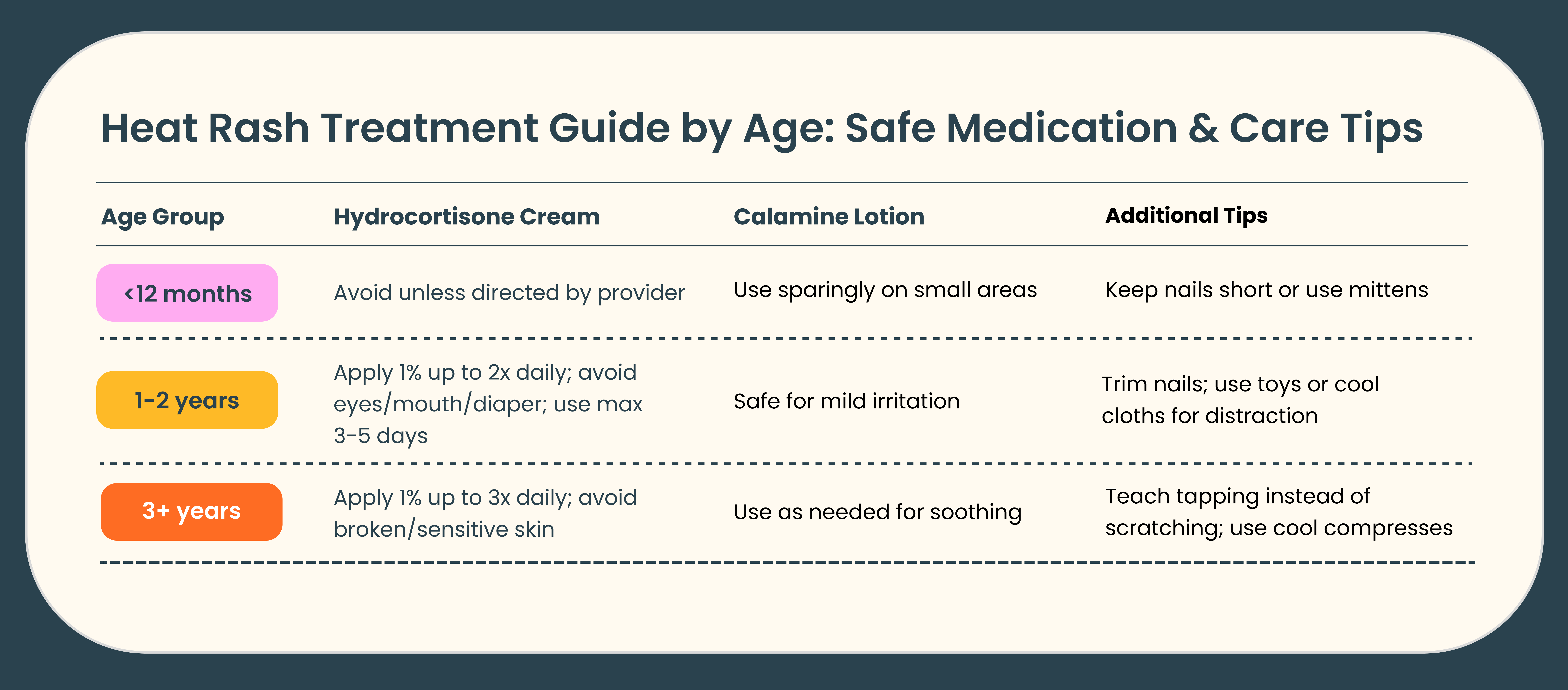 Heat Rash Treatment Guide by Age: Safe Medication & Care Tips

| Age Group | Hydrocortisone Cream | Calamine Lotion | Additional Tips |
|---|---|---|---|
| <12 months | Avoid unless directed by provider | Use sparingly on small areas | Keep nails short or use mittens |
| 1-2 years | Apply 1% up to 2x daily; avoid eyes/mouth/diaper; use max 3-5 days | Safe for mild irritation | Trim nails; use toys or cool cloths for distraction |
| 3+ years | Apply 1% up to 3x daily; avoid broken/sensitive skin | Use as needed for soothing | Teach tapping instead of scratching; use cool compresses |